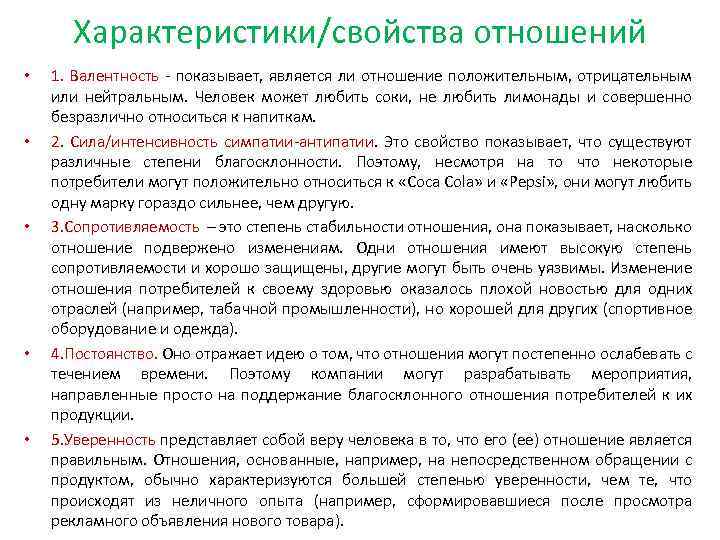 Характеристики/свойства отношений

• 1. Валентность - показывает, является ли отношение положительным, отрицательным или нейтральным. Человек может любить соки, не любить лимонады и совершенно безразлично относиться к напиткам.

• 2. Сила/интенсивность симпатии-антипатии. Это свойство показывает, что существуют различные степени благосклонности. Поэтому, несмотря на то что некоторые потребители могут положительно относиться к «Coca Cola» и «Pepsi», они могут любить одну марку гораздо сильнее, чем другую.

• 3.Сопротивляемость – это степень стабильности отношения, она показывает, насколько отношение подвержено изменениям. Одни отношения имеют высокую степень сопротивляемости и хорошо защищены, другие могут быть очень уязвимы. Изменение отношения потребителей к своему здоровью оказалось плохой новостью для одних отраслей (например, табачной промышленности), но хорошей для других (спортивное оборудование и одежда).

• 4.Постоянство. Оно отражает идею о том, что отношения могут постепенно ослабевать с течением времени. Поэтому компании могут разрабатывать мероприятия, направленные просто на поддержание благосклонного отношения потребителей к их продукции.

• 5.Уверенность представляет собой веру человека в то, что его (ее) отношение является правильным. Отношения, основанные, например, на непосредственном обращении с продуктом, обычно характеризуются большей степенью уверенности, чем те, что происходят из неличного опыта (например, сформировавшиеся после просмотра рекламного объявления нового товара).